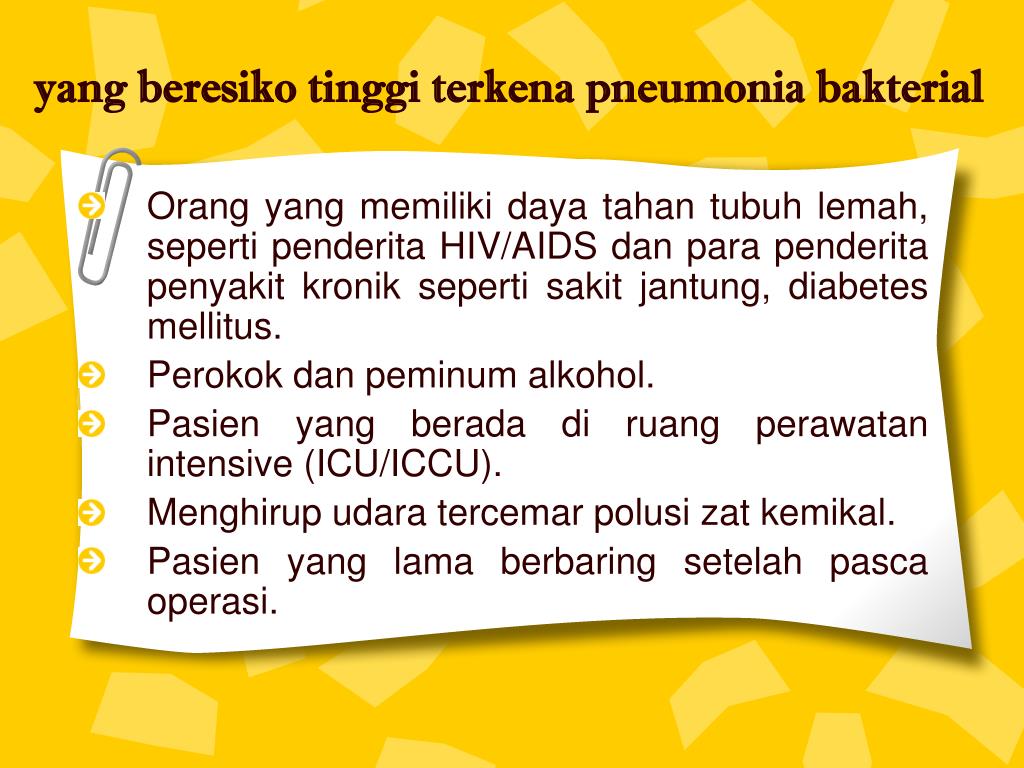 yang beresiko tinggi terkena pneumonia bakterial

➔ Orang yang memiliki daya tahan tubuh lemah, seperti penderita HIV/AIDS dan para penderita penyakit kronik seperti sakit jantung, diabetes mellitus.

➔ Perokok dan peminum alkohol.

➔ Pasien yang berada di ruang perawatan intensive (ICU/ICCU).

➔ Menghirup udara tercemar polusi zat kemikal.

➔ Pasien yang lama berbaring setelah pasca operasi.